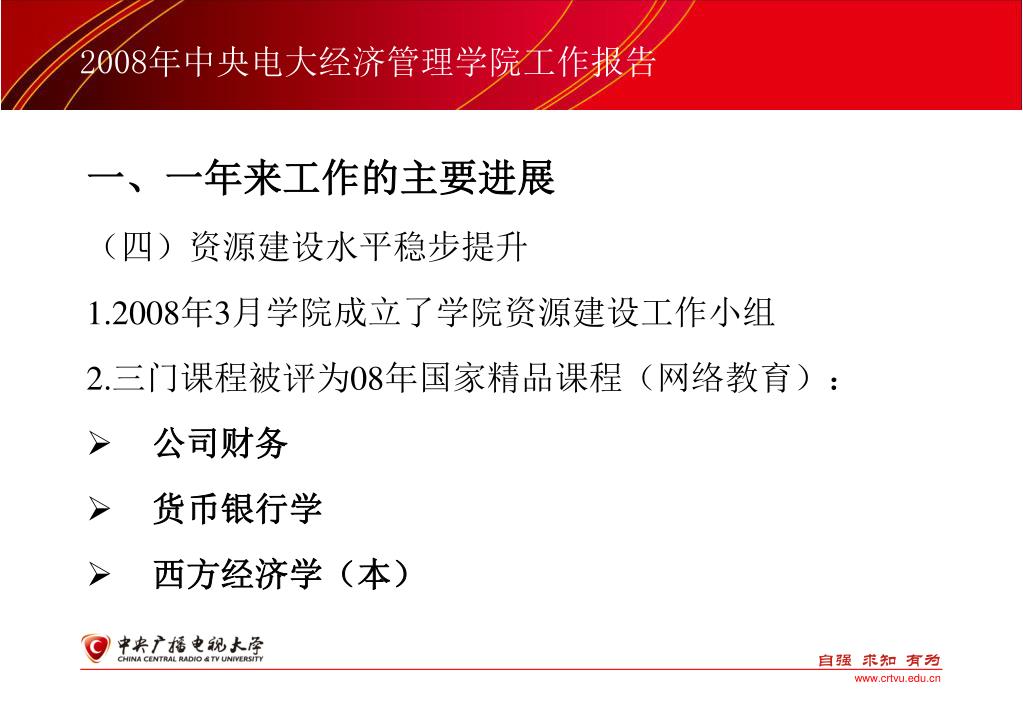 2008年中央电大经济管理学院工作报告

一、一年来工作的主要进展

（四）资源建设水平稳步提升

1.2008年3月学院成立了学院资源建设工作小组

2.三门课程被评为08年国家精品课程（网络教育）：

➢ 公司财务

➢ 货币银行学

➢ 西方经济学（本）

中央广播电视大学
CHINA CENTRAL RADIO & TV UNIVERSITY

自强 求知 有为
www.crtvu.edu.cn